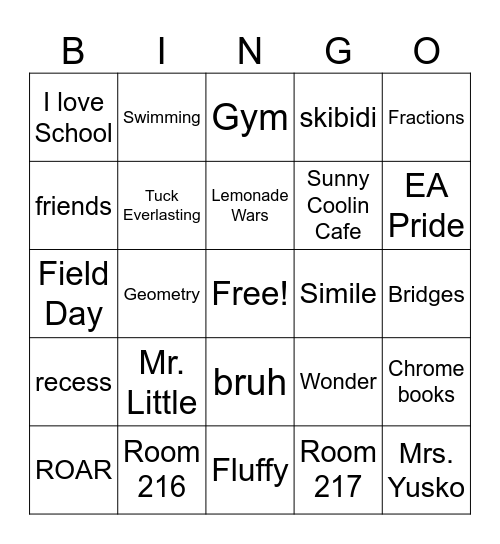 | B | I | N | G | O |
|---|---|---|---|---|
| I love School | Swimming | Gym | skibidi | Fractions |
| friends | Tuck Everlasting | Lemonade Wars | Sunny Coolin Cafe | EA Pride |
| Field Day | Geometry | Free! | Simile | Bridges |
| recess | Mr. Little | bruh | Wonder | Chrome books |
| ROAR | Room 216 | Fluffy | Room 217 | Mrs. Yusko |